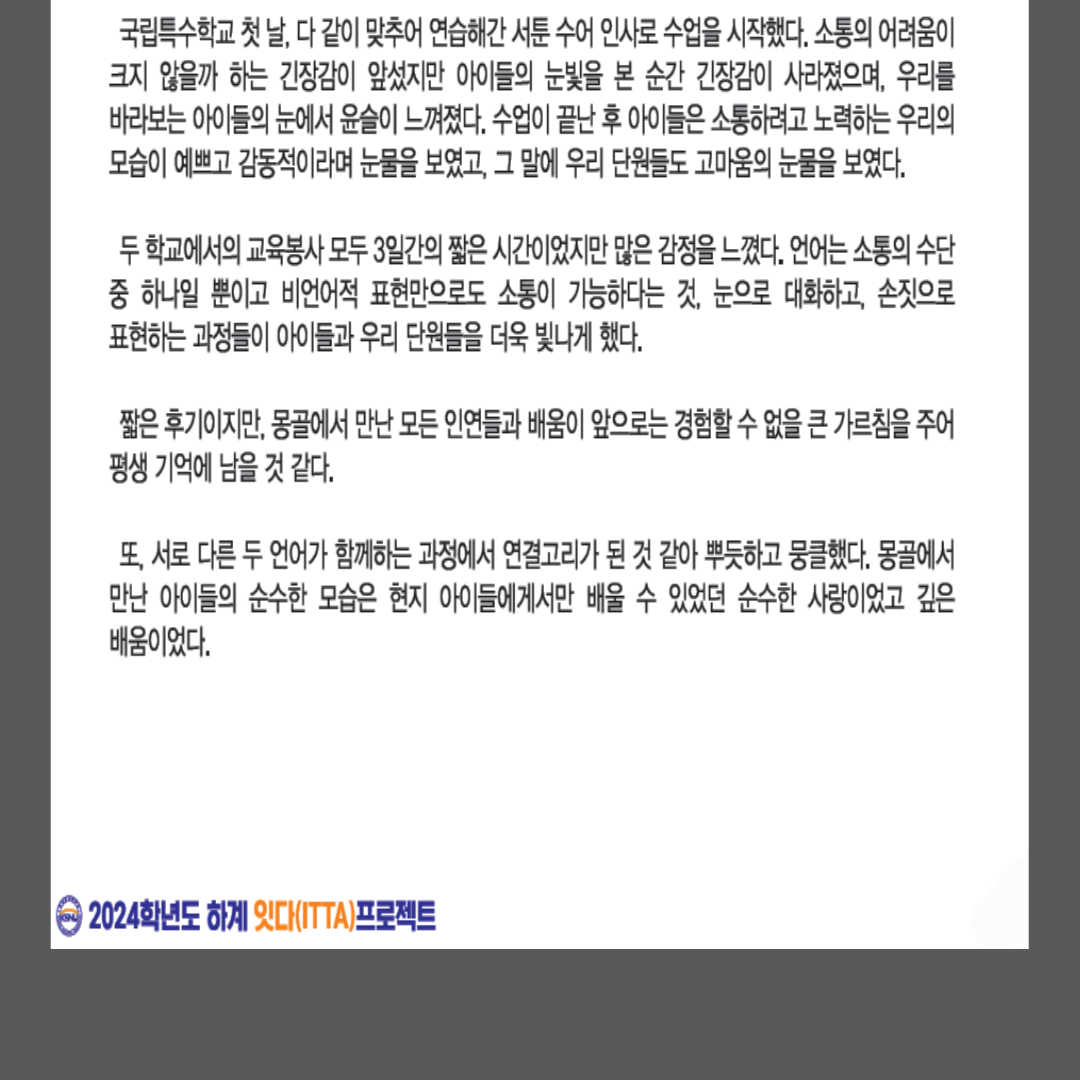 국립특수학교 첫 날, 다 같이 맞추어 연습해간 서툰 수어 인사로 수업을 시작했다. 소통의 어려움이 크지 않을까 하는 긴장감이 앞섰지만 아이들의 눈빛을 본 순간 긴장감이 사라졌으며, 우리를 바라보는 아이들의 눈에서 윤슬이 느껴졌다. 수업이 끝난 후 아이들은 소통하려고 노력하는 우리의 모습이 예쁘고 감동적이라며 눈물을 보였고, 그 말에 우리 단원들도 고마움의 눈물을 보였다.

두 학교에서의 교육봉사 모두 3일간의 짧은 시간이었지만 많은 감정을 느꼈다. 언어는 소통의 수단 중 하나일 뿐이고 비언어적 표현만으로도 소통이 가능하다는 것, 눈으로 대화하고, 손짓으로 표현하는 과정들이 아이들과 우리 단원들을 더욱 빛나게 했다.

짧은 후기이지만, 몽골에서 만난 모든 인연들과 배움이 앞으로는 경험할 수 없을 큰 가르침을 주어 평생 기억에 남을 것 같다.

또, 서로 다른 두 언어가 함께하는 과정에서 연결고리가 된 것 같아 뿌듯하고 뭉클했다. 몽골에서 만난 아이들의 순수한 모습은 현지 아이들에게서만 배울 수 있었던 순수한 사랑이었고 깊은 배움이었다.

2024학년도 하계 잇다(ITTA)프로젝트